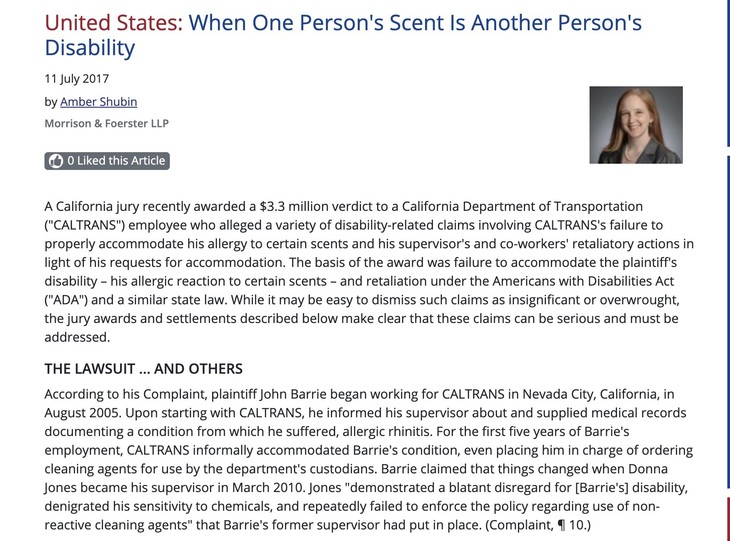 United States: When One Person's Scent Is Another Person's Disability

11 July 2017

by Amber Shubin

Morrison & Foerster LLP

0 Liked this Article

A California jury recently awarded a $3.3 million verdict to a California Department of Transportation ("CALTRANS") employee who alleged a variety of disability-related claims involving CALTRANS's failure to properly accommodate his allergy to certain scents and his supervisor's and co-workers' retaliatory actions in light of his requests for accommodation. The basis of the award was failure to accommodate the plaintiff's disability – his allergic reaction to certain scents – and retaliation under the Americans with Disabilities Act ("ADA") and a similar state law. While it may be easy to dismiss such claims as insignificant or overwrought, the jury awards and settlements described below make clear that these claims can be serious and must be addressed.

THE LAWSUIT ... AND OTHERS

According to his Complaint, plaintiff John Barrie began working for CALTRANS in Nevada City, California, in August 2005. Upon starting with CALTRANS, he informed his supervisor about and supplied medical records documenting a condition from which he suffered, allergic rhinitis. For the first five years of Barrie's employment, CALTRANS informally accommodated Barrie's condition, even placing him in charge of ordering cleaning agents for use by the department's custodians. Barrie claimed that things changed when Donna Jones became his supervisor in March 2010. Jones "demonstrated a blatant disregard for [Barrie's] disability, denigrated his sensitivity to chemicals, and repeatedly failed to enforce the policy regarding use of non-reactive cleaning agents" that Barrie's former supervisor had put in place. (Complaint, ¶ 10.)